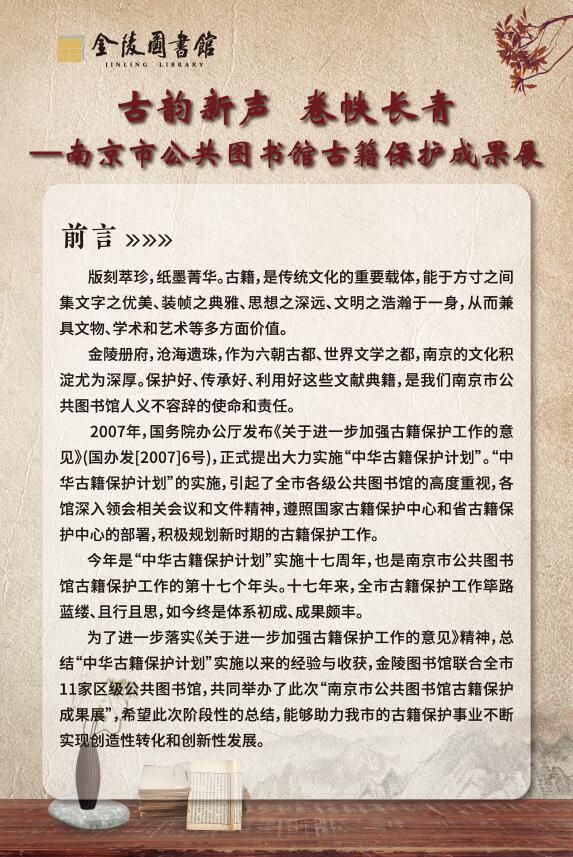 金陵圖書館
JINLING LIBRARY

古韵新声 卷帙长青
—南京市公共图书馆古籍保护成果展

前言 »»»

版刻萃珍，纸墨菁华。古籍，是传统文化的重要载体，能于方寸之间集文字之优美、装帧之典雅、思想之深远、文明之浩瀚于一身，从而兼具文物、学术和艺术等多方面价值。

金陵册府，沧海遗珠，作为六朝古都、世界文学之都，南京的文化积淀尤为深厚。保护好、传承好、利用好这些文献典籍，是我们南京市公共图书馆人义不容辞的使命和责任。

2007年，国务院办公厅发布《关于进一步加强古籍保护工作的意见》(国办发[2007]6号)，正式提出大力实施“中华古籍保护计划”。“中华古籍保护计划”的实施，引起了全市各级公共图书馆的高度重视，各馆深入领会相关会议和文件精神，遵照国家古籍保护中心和省古籍保护中心的部署，积极规划新时期的古籍保护工作。

今年是“中华古籍保护计划”实施十七周年，也是南京市公共图书馆古籍保护工作的第十七个年头。十七年来，全市古籍保护工作筚路蓝缕、且行且思，如今终是体系初成、成果颇丰。

为了进一步落实《关于进一步加强古籍保护工作的意见》精神，总结“中华古籍保护计划”实施以来的经验与收获，金陵图书馆联合全市11家区级公共图书馆，共同举办了此次“南京市公共图书馆古籍保护成果展”，希望此次阶段性的总结，能够助力我市的古籍保护事业不断实现创造性转化和创新性发展。